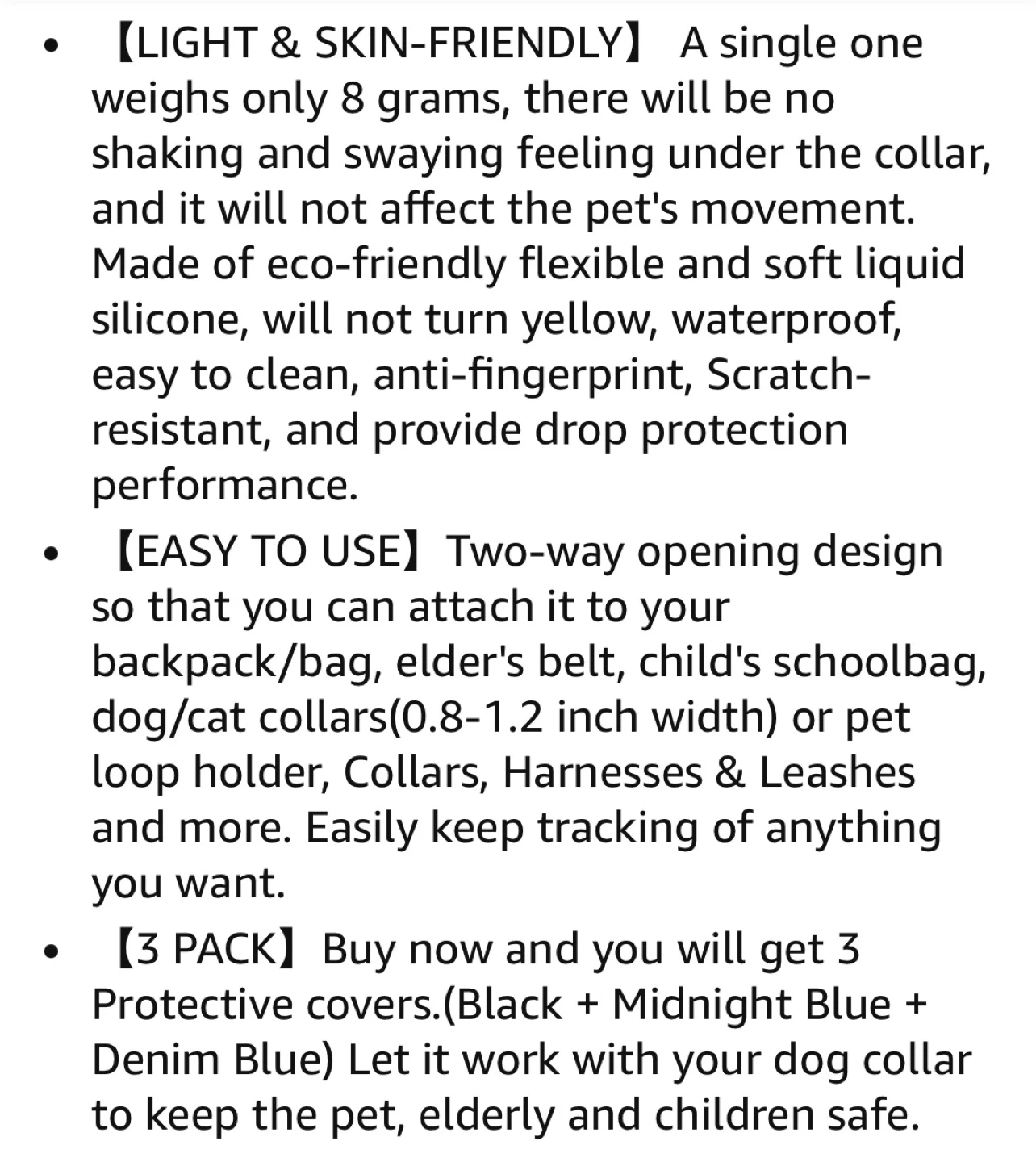 • 【LIGHT & SKIN-FRIENDLY】 A single one weighs only 8 grams, there will be no shaking and swaying feeling under the collar, and it will not affect the pet's movement. Made of eco-friendly flexible and soft liquid silicone, will not turn yellow, waterproof, easy to clean, anti-fingerprint, Scratch-resistant, and provide drop protection performance.

• 【EASY TO USE】Two-way opening design so that you can attach it to your backpack/bag, elder's belt, child's schoolbag, dog/cat collars(0.8-1.2 inch width) or pet loop holder, Collars, Harnesses & Leashes and more. Easily keep tracking of anything you want.

• 【3 PACK】Buy now and you will get 3 Protective covers.(Black + Midnight Blue + Denim Blue) Let it work with your dog collar to keep the pet, elderly and children safe.